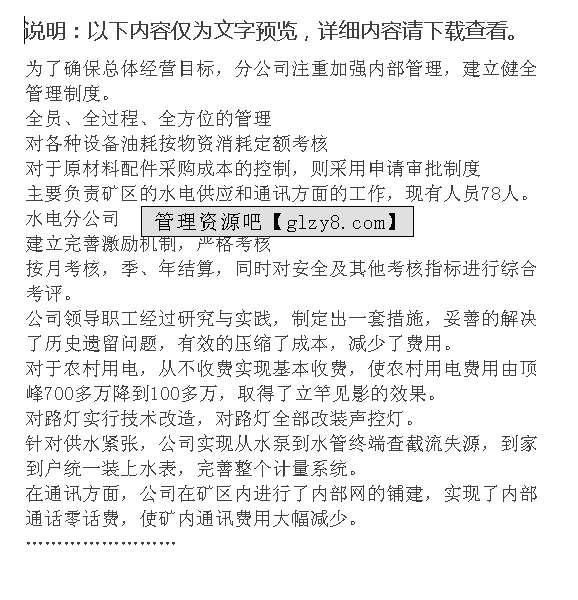 说明：以下内容仅为文字预览，详细内容请下载查看。

为了确保总体经营目标，分公司注重加强内部管理，建立健全管理制度。

全员、全过程、全方位的管理

对各种设备油耗按物资消耗定额考核

对于原材料配件采购成本的控制，则采用申请审批制度

主要负责矿区的水电供应和通讯方面的工作，现有人员78人。

水电分公司

建立完善激励机制，严格考核

按月考核，季、年结算，同时对安全及其他考核指标进行综合考评。

公司领导职工经过研究与实践，制定出一套措施，妥善的解决了历史遗留问题，有效的压缩了成本，减少了费用。

对于农村用电，从不收费实现基本收费，使农村用电费用由顶峰700多万降到100多万，取得了立竿见影的效果。

对路灯实行技术改造，对路灯全部改装声控灯。

针对供水紧张，公司实现从水泵到水管终端查截流失源，到家到户统一装上水表，完善整个计量系统。

在通讯方面，公司在矿区内进行了内部网的铺建，实现了内部通话零话费，使矿内通讯费用大幅减少。

……………………

管理资源吧【glzy8.com】